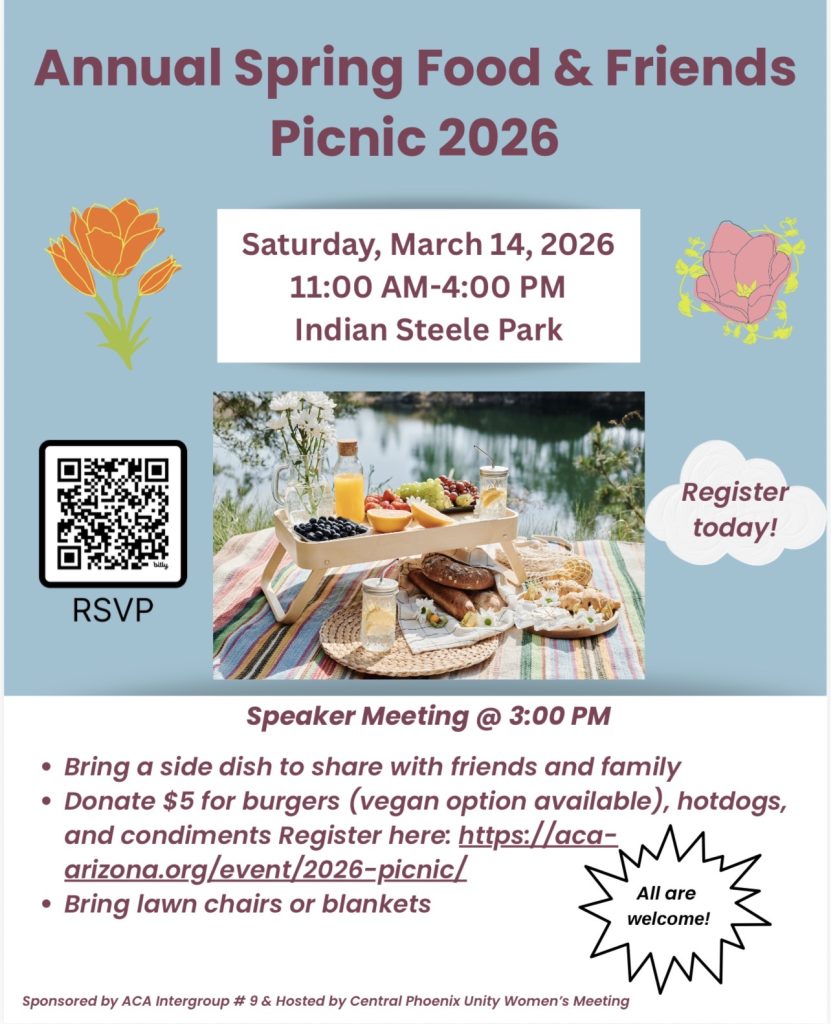 Annual Spring Food & Friends Picnic 2026

Saturday, March 14, 2026
11:00 AM-4:00 PM
Indian Steele Park

RSVP

Register today!

Speaker Meeting @ 3:00 PM

• Bring a side dish to share with friends and family
• Donate $5 for burgers (vegan option available), hotdogs, and condiments Register here: https://aca-arizona.org/event/2026-picnic/
• Bring lawn chairs or blankets

All are welcome!

Sponsored by ACA Intergroup # 9 & Hosted by Central Phoenix Unity Women's Meeting